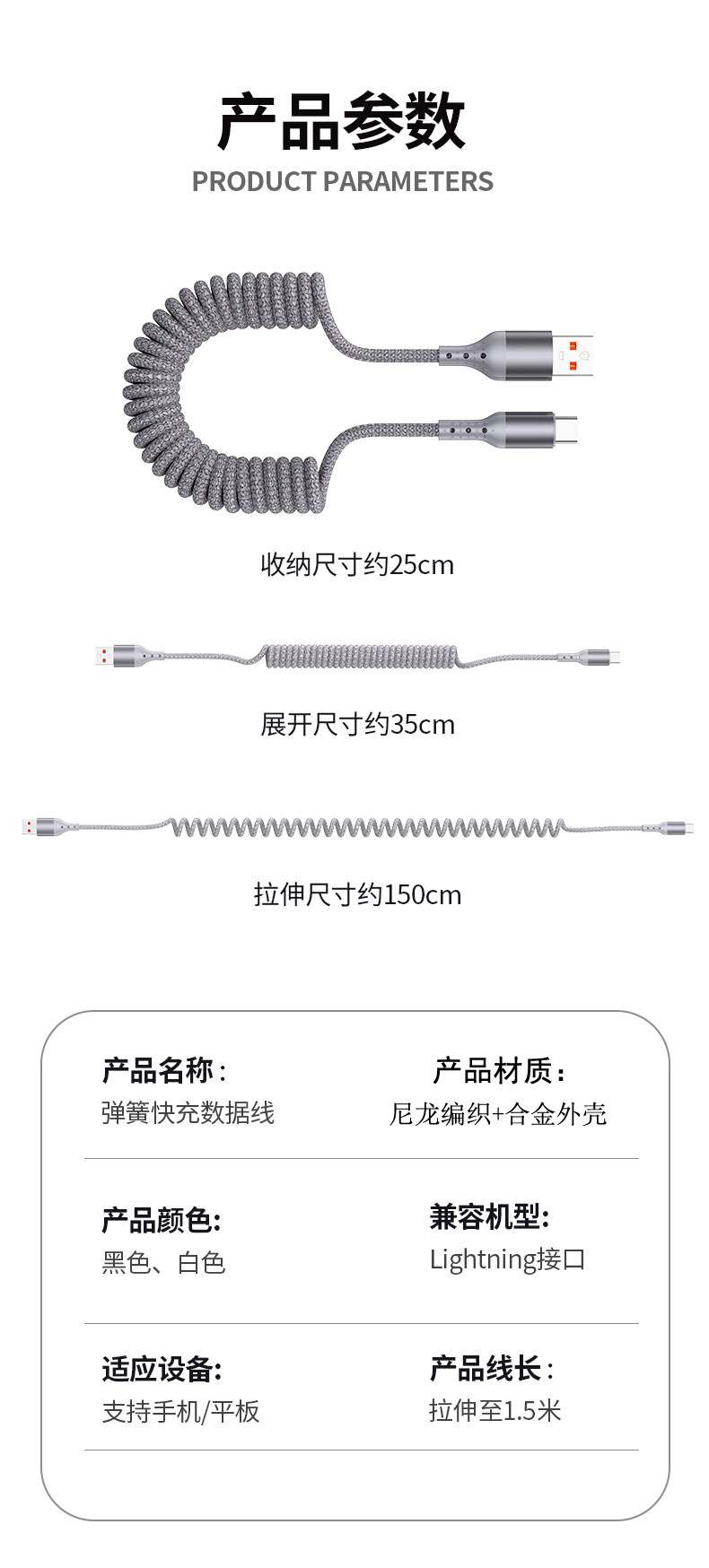 产品参数
PRODUCT PARAMETERS

收纳尺寸约25cm

展开尺寸约35cm

拉伸尺寸约150cm

产品名称：
弹簧快充数据线

产品材质：
尼龙编织+合金外壳

产品颜色:
黑色、白色

兼容机型:
Lightning接口

适应设备:
支持手机/平板

产品线长：
拉伸至1.5米